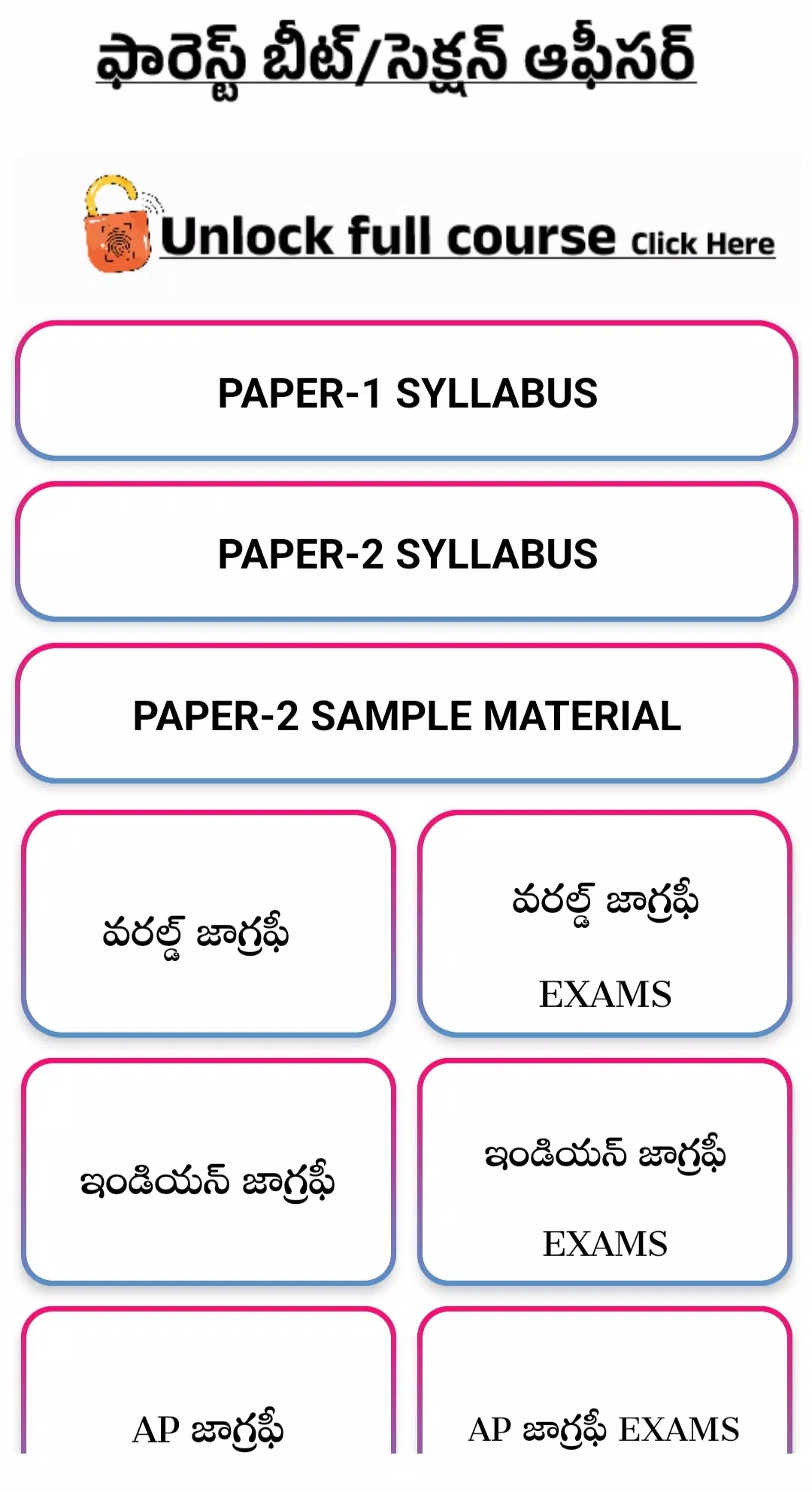 ఫారెస్ట్ బీట్/సెక్షన్ ఆఫీసర్

Unlock full course Click Here

PAPER-1 SYLLABUS

PAPER-2 SYLLABUS

PAPER-2 SAMPLE MATERIAL

వరల్డ్ జాగ్రఫీ

వరల్డ్ జాగ్రఫీ EXAMS

ఇండియన్ జాగ్రఫీ

ఇండియన్ జాగ్రఫీ EXAMS

AP జాగ్రఫీ

AP జాగ్రఫీ EXAMS